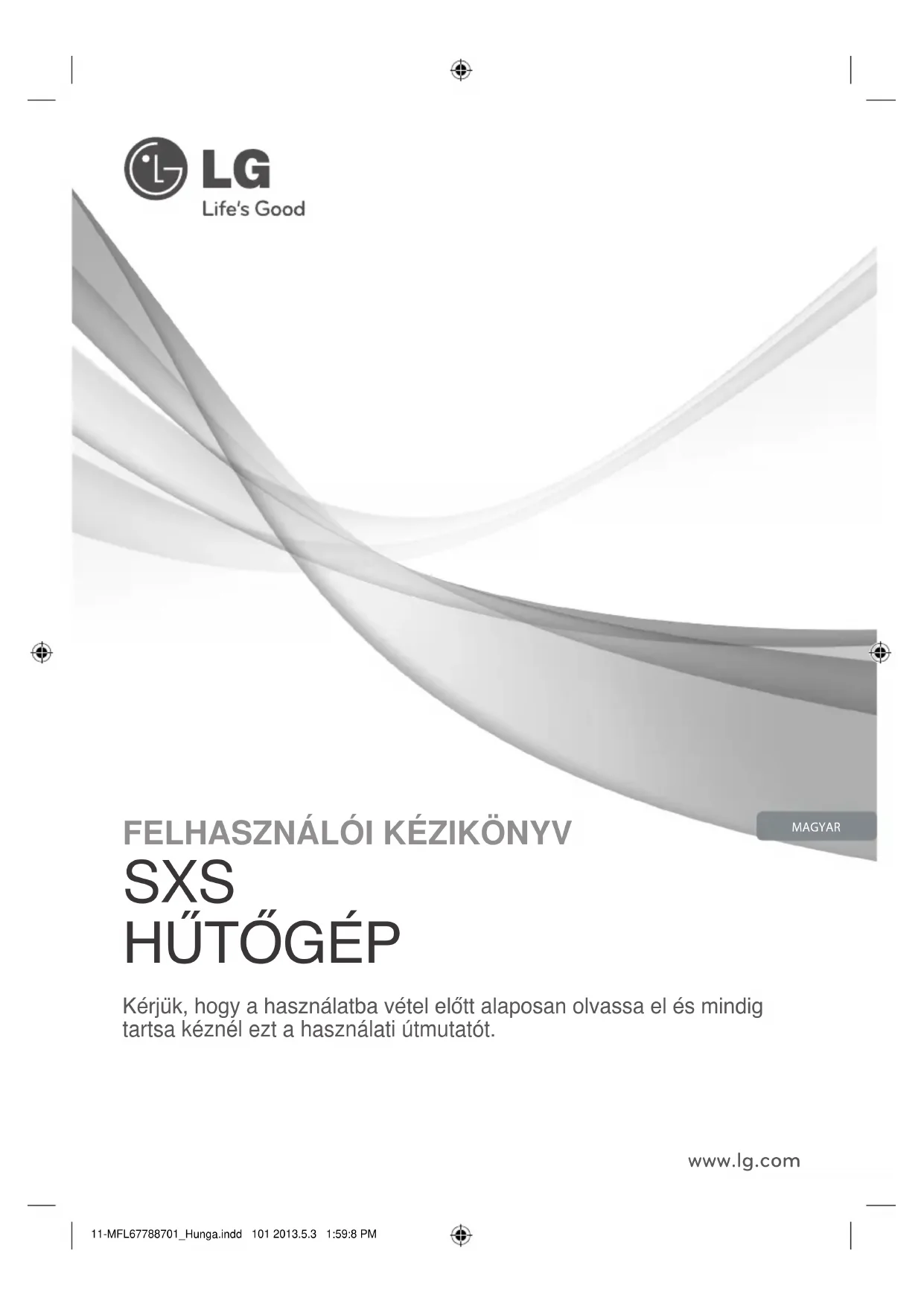 LG
Life's Good

FELHASZNÁLÓI KÉZIKÖNYV

MAGYAR

SXS
HŰTŐGÉP

Kérjük, hogy a használatba vétel előtt alaposan olvassa el és mindig tartsa kéznél ezt a használati útmutatót.

www.lg.com

11-MFL67788701_Hunga.indd 101 2013.5.3 1:59:8 PM